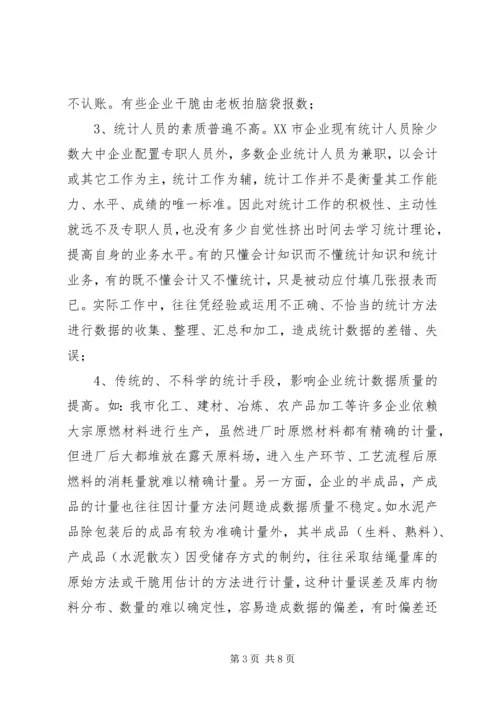 不认账。有些企业干脆由老板拍脑袋报数；

3、统计人员的素质普遍不高。XX 市企业现有统计人员除少数大中企业配置专职人员外，多数企业统计人员为兼职，以会计或其它工作为主，统计工作为辅，统计工作并不是衡量其工作能力、水平、成绩的唯一标准。因此对统计工作的积极性、主动性就远不及专职人员，也没有多少自觉性挤出时间去学习统计理论，提高自身的业务水平。有的只懂会计知识而不懂统计知识和统计业务，有的既不懂会计又不懂统计，只是被动应付填几张报表而已。实际工作中，往往凭经验或运用不正确、不恰当的统计方法进行数据的收集、整理、汇总和加工，造成统计数据的差错、失误；

4、传统的、不科学的统计手段，影响企业统计数据质量的提高。如：我市化工、建材、冶炼、农产品加工等许多企业依赖大宗原燃材料进行生产，虽然进厂时原燃材料都有精确的计量，但进厂后大都堆放在露天原料场，进入生产环节、工艺流程后原燃料的消耗量就难以精确计量。另一方面，企业的半成品，产成品的计量也往往因计量方法问题造成数据质量不稳定。如水泥产品除包装后的成品有较为准确计量外，其半成品（生料、熟料）、产成品（水泥散灰）因受储存方式的制约，往往采取结绳量库的原始方法或干脆用估计的方法进行计量，这种计量误差及库内物料分布、数量的难以确定性，容易造成数据的偏差，有时偏差还

第 3 页 共 8 页